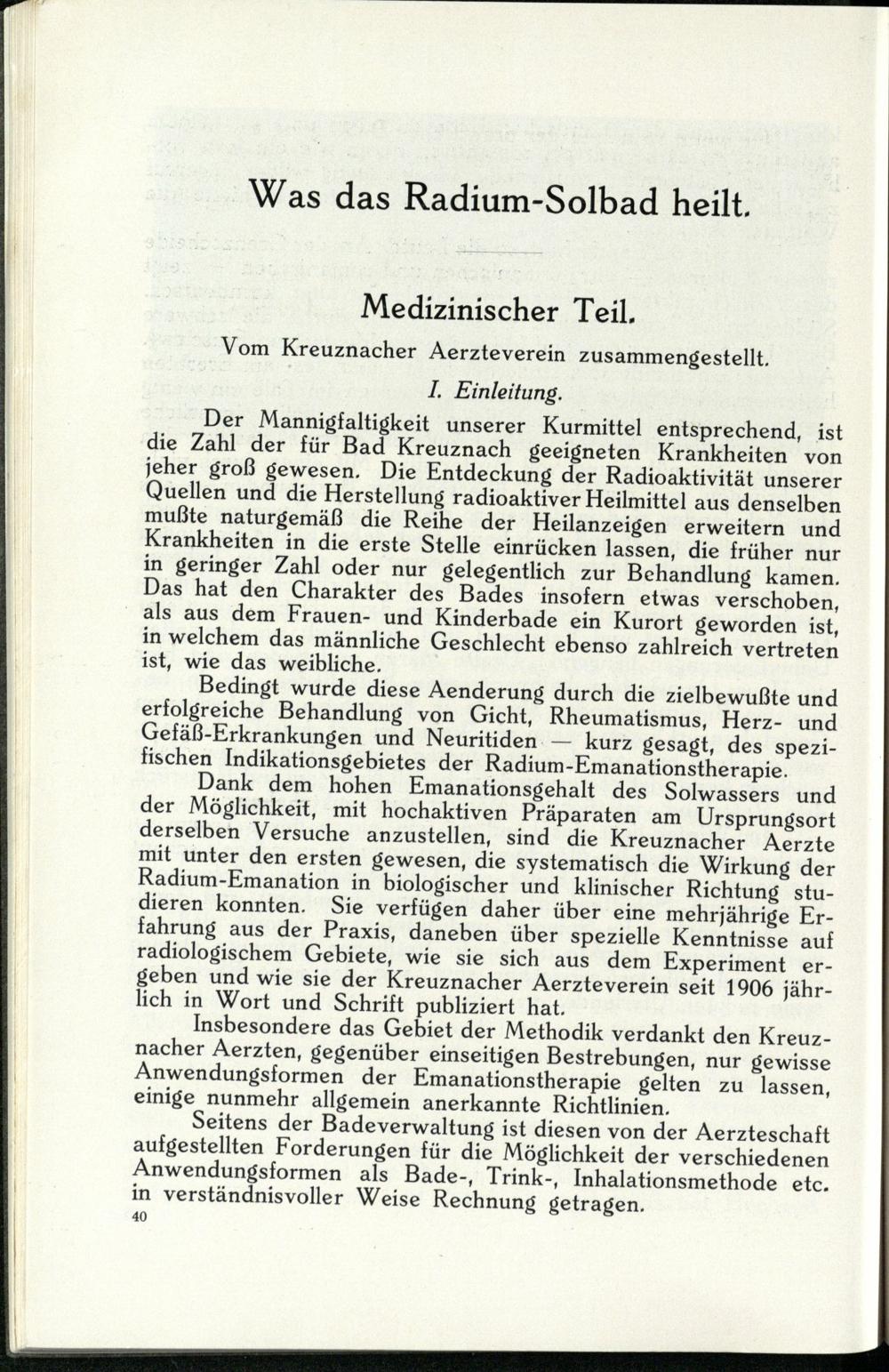 Was das Radium-Solbad heilt.

Medizinischer Teil.

Vom Kreuznacher Aerzteverein zusammengestellt.

I. Einleitung.

Der Mannigfaltigkeit unserer Kurmittel entsprechend, ist die Zahl der für Bad Kreuznach geeigneten Krankheiten von jeher groß gewesen. Die Entdeckung der Radioaktivität unserer Quellen und die Herstellung radioaktiver Heilmittel aus denselben mußte naturgemäß die Reihe der Heilanzeigen erweitern und Krankheiten in die erste Stelle einrücken lassen, die früher nur in geringer Zahl oder nur gelegentlich zur Behandlung kamen. Das hat den Charakter des Bades insofern etwas verschoben, als aus dem Frauen- und Kinderbade ein Kurort geworden ist, in welchem das männliche Geschlecht ebenso zahlreich vertreten ist, wie das weibliche.

Bedingt wurde diese Aenderung durch die zielbewußte und erfolgreiche Behandlung von Gicht, Rheumatismus, Herz- und Gefäß-Erkrankungen und Neuritiden — kurz gesagt, des spezifischen Indikationsgebietes der Radium-Emanationstherapie.

Dank dem hohen Emanationsgehalt des Solwassers und der Möglichkeit, mit hochaktiven Präparaten am Ursprungsort derselben Versuche anzustellen, sind die Kreuznacher Aerzte mit unter den ersten gewesen, die systematisch die Wirkung der Radium-Emanation in biologischer und klinischer Richtung studieren konnten. Sie verfügen daher über eine mehrjährige Erfahrung aus der Praxis, daneben über spezielle Kenntnisse auf radiologischem Gebiete, wie sie sich aus dem Experiment ergeben und wie sie der Kreuznacher Aerzteverein seit 1906 jährlich in Wort und Schrift publiziert hat.

Insbesondere das Gebiet der Methodik verdankt den Kreuznacher Aerzten, gegenüber einseitigen Bestrebungen, nur gewisse Anwendungsformen der Emanationstherapie gelten zu lassen, einige nunmehr allgemein anerkannte Richtlinien.

Seitens der Badeverwaltung ist diesen von der Aerzteschaft aufgestellten Forderungen für die Möglichkeit der verschiedenen Anwendungsformen als Bade-, Trink-, Inhalationsmethode etc. in verständnisvoller Weise Rechnung getragen.

40